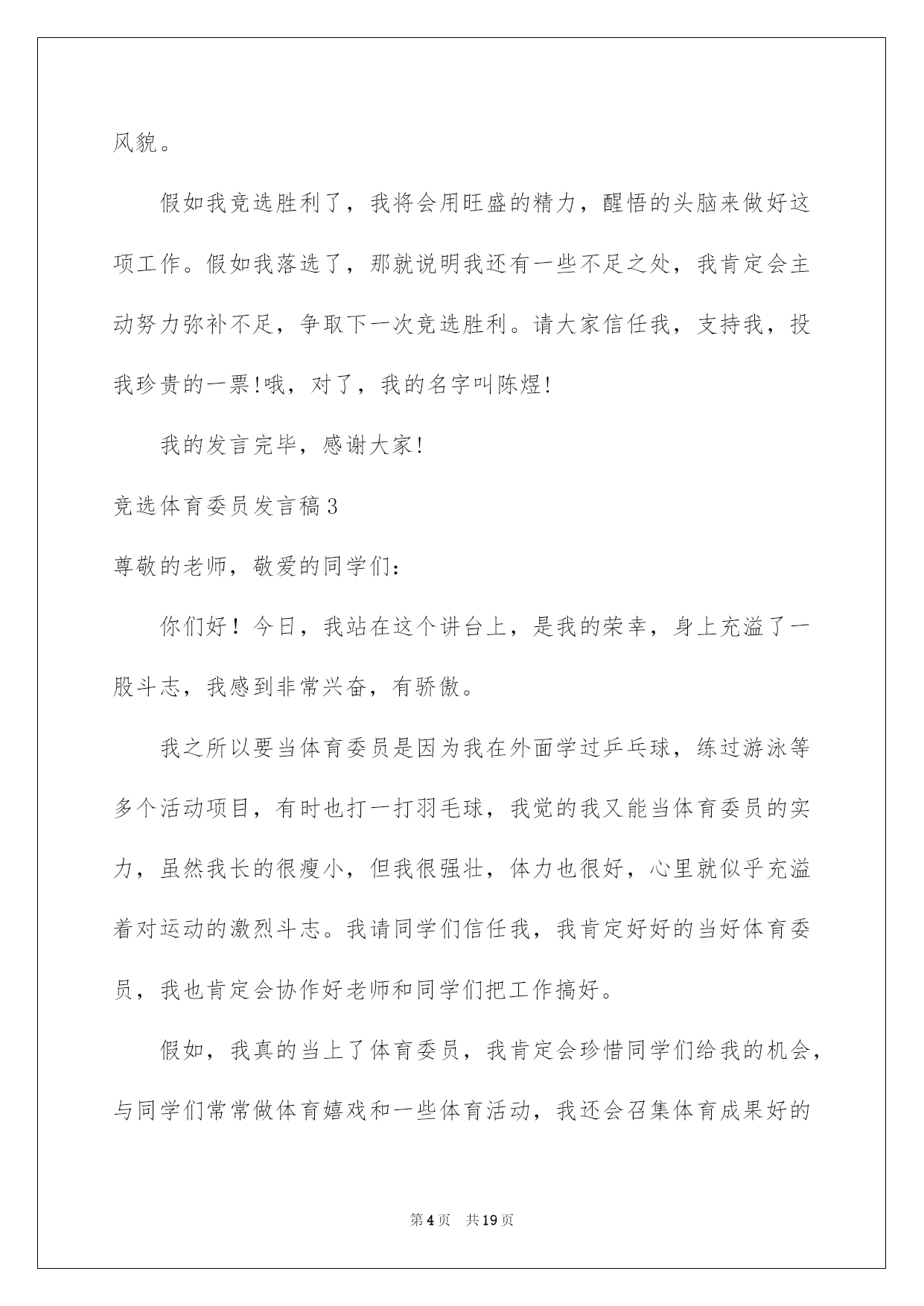 风貌。

假如我竞选胜利了，我将会用旺盛的精力，醒悟的头脑来做好这项工作。假如我落选了，那就说明我还有一些不足之处，我肯定会主动努力弥补不足，争取下一次竞选胜利。请大家信任我，支持我，投我珍贵的一票!哦，对了，我的名字叫陈煜!

我的发言完毕，感谢大家!

竞选体育委员发言稿3

尊敬的老师，敬爱的同学们：

你们好！今日，我站在这个讲台上，是我的荣幸，身上充溢了一股斗志，我感到非常兴奋，有骄傲。

我之所以要当体育委员是因为我在外面学过乒乓球，练过游泳等多个活动项目，有时也打一打羽毛球，我觉的我又能当体育委员的实力，虽然我长的很瘦小，但我很强壮，体力也很好，心里就似乎充溢着对运动的激烈斗志。我请同学们信任我，我肯定好好的当好体育委员，我也肯定会协作好老师和同学们把工作搞好。

假如，我真的当上了体育委员，我肯定会珍惜同学们给我的机会，与同学们常常做体育嬉戏和一些体育活动，我还会召集体育成果好的

第4页 共19页